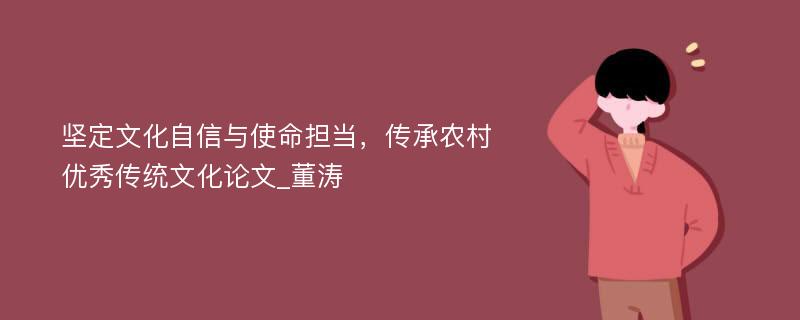 坚定文化自信与使命担当，传承农村优秀传统文化论文_董涛